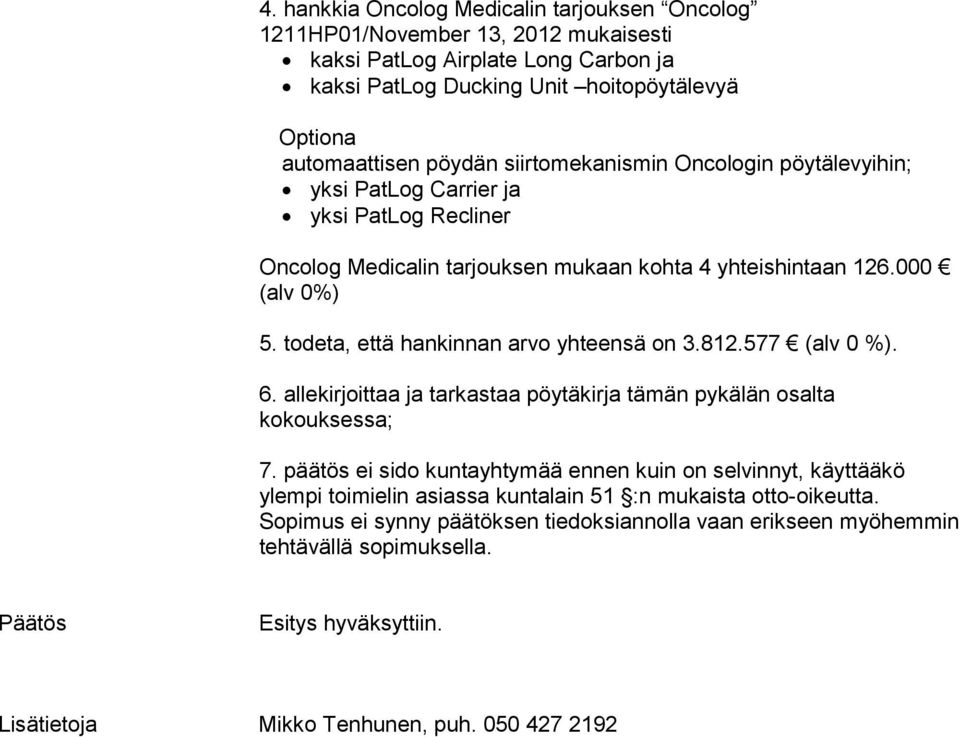 4. hankkia Oncolog Medicalin tarjouksen “Oncolog” 1211HP01/November 13, 2012 mukaisesti
• kaksi PatLog Airplate Long Carbon ja
• kaksi PatLog Ducking Unit –hoitopöytälevyä

Optiona
automaattisen pöydän siirtomekanismin Oncologin pöytälevyihin;
• yksi PatLog Carrier ja
• yksi PatLog Recliner

Oncolog Medicalin tarjouksen mukaan kohta 4 yhteishintaan 126.000 € (alv 0%)

5. todeta, että hankinnan arvo yhteensä on 3.812.577 € (alv 0 %).

6. allekirjoittaa ja tarkastaa pöytäkirja tämän pykälän osalta kokouksessa;

7. päätös ei sido kuntayhtymää ennen kuin on selvinnyt, käyttääkö ylempi toimielin asiassa kuntalain 51 §:n mukaista otto-oikeutta. Sopimus ei synny päätöksen tiedoksiannolla vaan erikseen myöhemmin tehtävällä sopimuksella.

Päätös

Esitys hyväksyttiin.

Lisätietoja

Mikko Tenhunen, puh. 050 427 2192